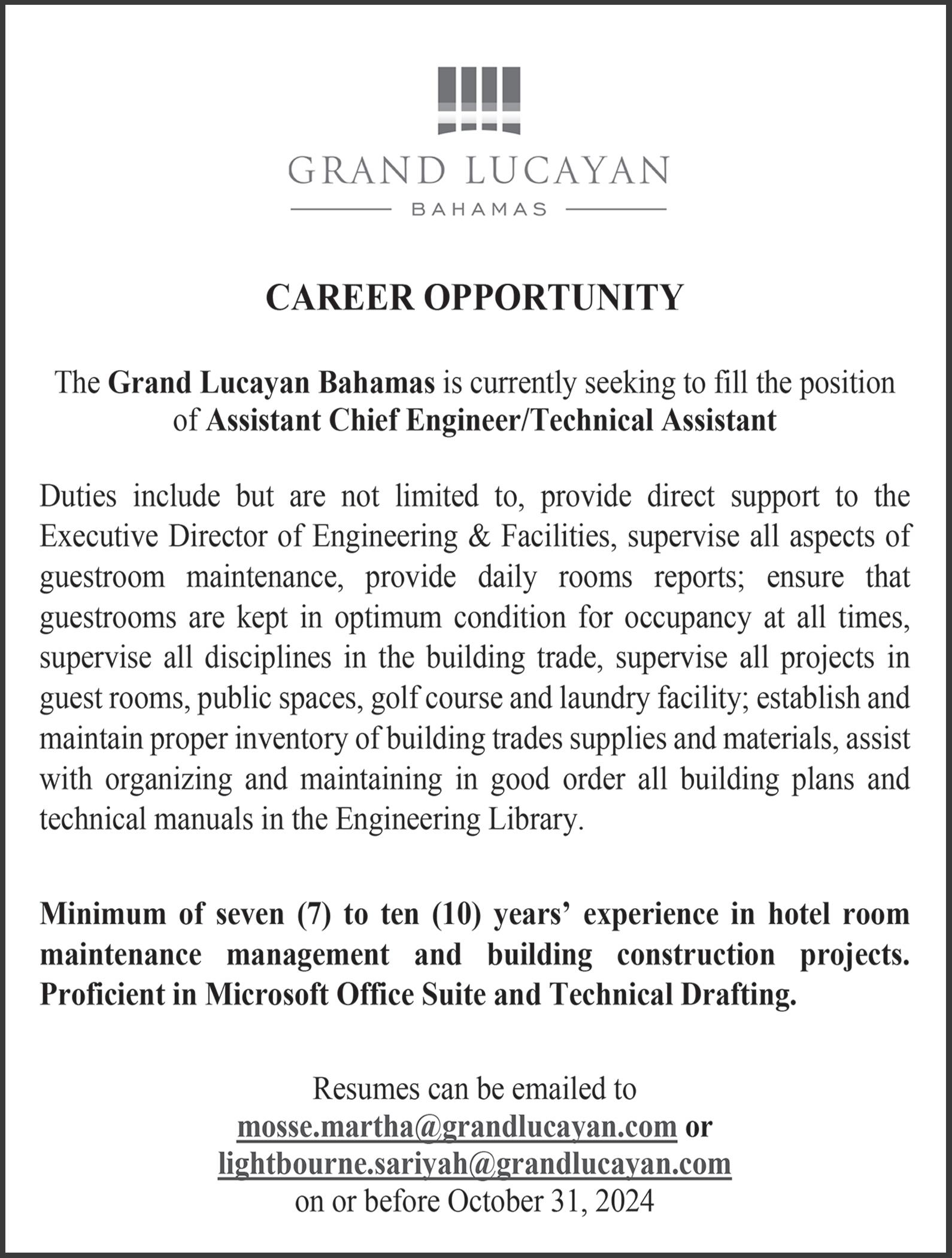 GRAND LUCAYAN
BAHAMAS

CAREER OPPORTUNITY

The Grand Lucayan Bahamas is currently seeking to fill the position of Assistant Chief Engineer/Technical Assistant

Duties include but are not limited to, provide direct support to the Executive Director of Engineering & Facilities, supervise all aspects of guestroom maintenance, provide daily rooms reports; ensure that guestrooms are kept in optimum condition for occupancy at all times, supervise all disciplines in the building trade, supervise all projects in guest rooms, public spaces, golf course and laundry facility; establish and maintain proper inventory of building trades supplies and materials, assist with organizing and maintaining in good order all building plans and technical manuals in the Engineering Library.

Minimum of seven (7) to ten (10) years' experience in hotel room maintenance management and building construction projects. Proficient in Microsoft Office Suite and Technical Drafting.

Resumes can be emailed to
mosse.martha@grandlucayan.com or
lightbourne.sariyah@grandlucayan.com
on or before October 31, 2024